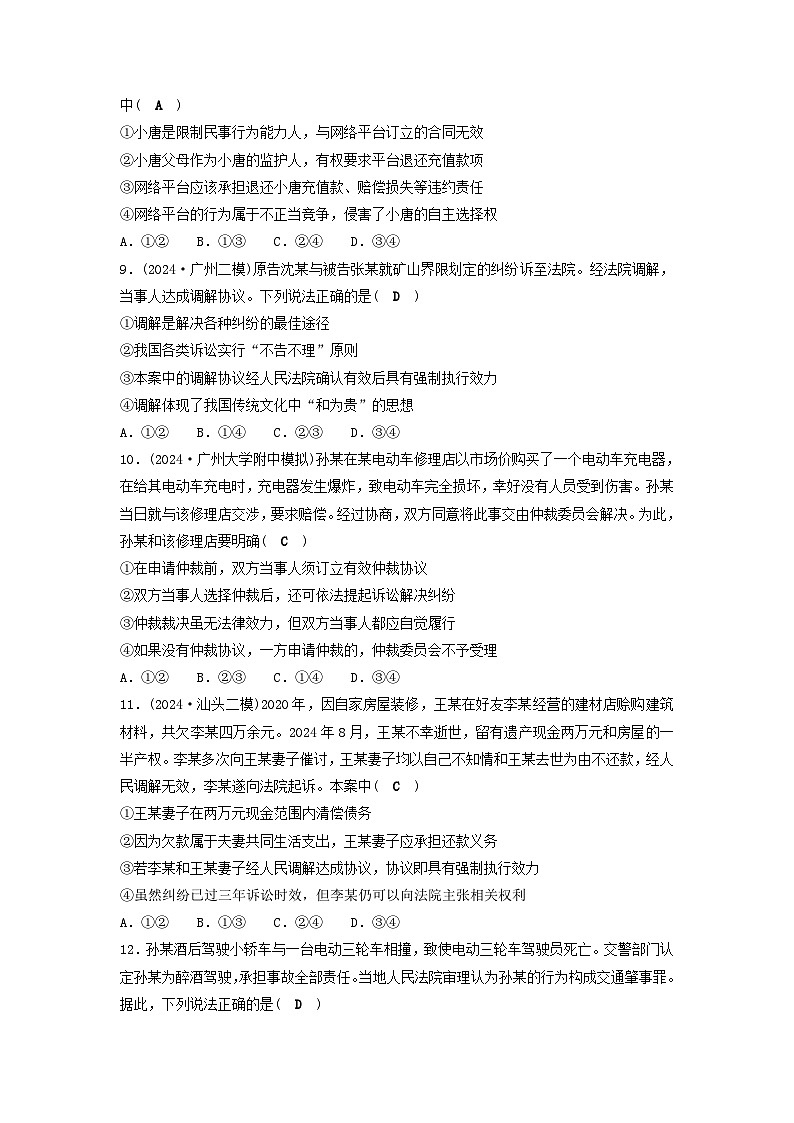 中( A )
①小唐是限制民事行为能力人，与网络平台订立的合同无效
②小唐父母作为小唐的监护人，有权要求平台退还充值款项
③网络平台应该承担退还小唐充值款、赔偿损失等违约责任
④网络平台的行为属于不正当竞争，侵害了小唐的自主选择权
A．①②　B．①③　C．②④　D．③④
9．(2024·广州二模)原告沈某与被告张某就矿山界限划定的纠纷诉至法院。经法院调解，当事人达成调解协议。下列说法正确的是( D )
①调解是解决各种纠纷的最佳途径
②我国各类诉讼实行“不告不理”原则
③本案中的调解协议经人民法院确认有效后具有强制执行效力
④调解体现了我国传统文化中“和为贵”的思想
A．①②　B．①④　C．②③　D．③④
10．(2024·广州大学附中模拟)孙某在某电动车修理店以市场价购买了一个电动车充电器，在给其电动车充电时，充电器发生爆炸，致电动车完全损坏，幸好没有人员受到伤害。孙某当日就与该修理店交涉，要求赔偿。经过协商，双方同意将此事交由仲裁委员会解决。为此，孙某和该修理店要明确( C )
①在申请仲裁前，双方当事人须订立有效仲裁协议
②双方当事人选择仲裁后，还可依法提起诉讼解决纠纷
③仲裁裁决虽无法律效力，但双方当事人都应自觉履行
④如果没有仲裁协议，一方申请仲裁的，仲裁委员会不予受理
A．①②　B．②③　C．①④　D．③④
11．(2024·汕头二模)2020年，因自家房屋装修，王某在好友李某经营的建材店赊购建筑材料，共欠李某四万余元。2024年8月，王某不幸逝世，留有遗产现金两万元和房屋的一半产权。李某多次向王某妻子催讨，王某妻子均以自己不知情和王某去世为由不还款，经人民调解无效，李某遂向法院起诉。本案中( C )
①王某妻子在两万元现金范围内清偿债务
②因为欠款属于夫妻共同生活支出，王某妻子应承担还款义务
③若李某和王某妻子经人民调解达成协议，协议即具有强制执行效力
④虽然纠纷已过三年诉讼时效，但李某仍可以向法院主张相关权利
A．①②　B．①③　C．②④　D．③④
12．孙某酒后驾驶小轿车与一台电动三轮车相撞，致使电动三轮车驾驶员死亡。交警部门认定孙某为醉酒驾驶，承担事故全部责任。当地人民法院审理认为孙某的行为构成交通肇事罪。据此，下列说法正确的是( D )